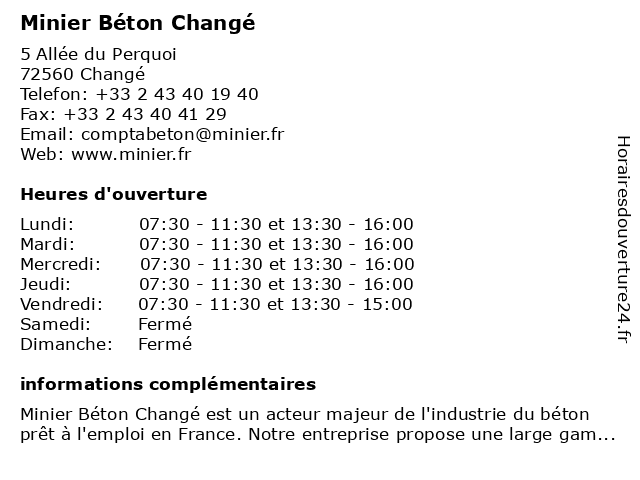 Minier Béton Changé

5 Allée du Perquoi
72560 Changé
Telefon: +33 2 43 40 19 40
Fax: +33 2 43 40 41 29
Email: comptabeton@minier.fr
Web: www.minier.fr

Heures d'ouverture

| Lundi: | 07:30 - 11:30 et 13:30 - 16:00 |
|---|---|
| Mardi: | 07:30 - 11:30 et 13:30 - 16:00 |
| Mercredi: | 07:30 - 11:30 et 13:30 - 16:00 |
| Jeudi: | 07:30 - 11:30 et 13:30 - 16:00 |
| Vendredi: | 07:30 - 11:30 et 13:30 - 15:00 |
| Samedi: | Fermé |
| Dimanche: | Fermé |

informations complémentaires

Minier Béton Changé est un acteur majeur de l'industrie du béton prêt à l'emploi en France. Notre entreprise propose une large gam...

Horairesdouverture24.fr